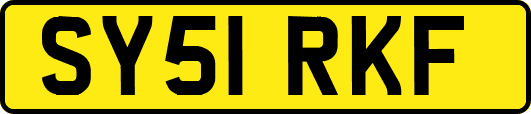 SY51 RKF